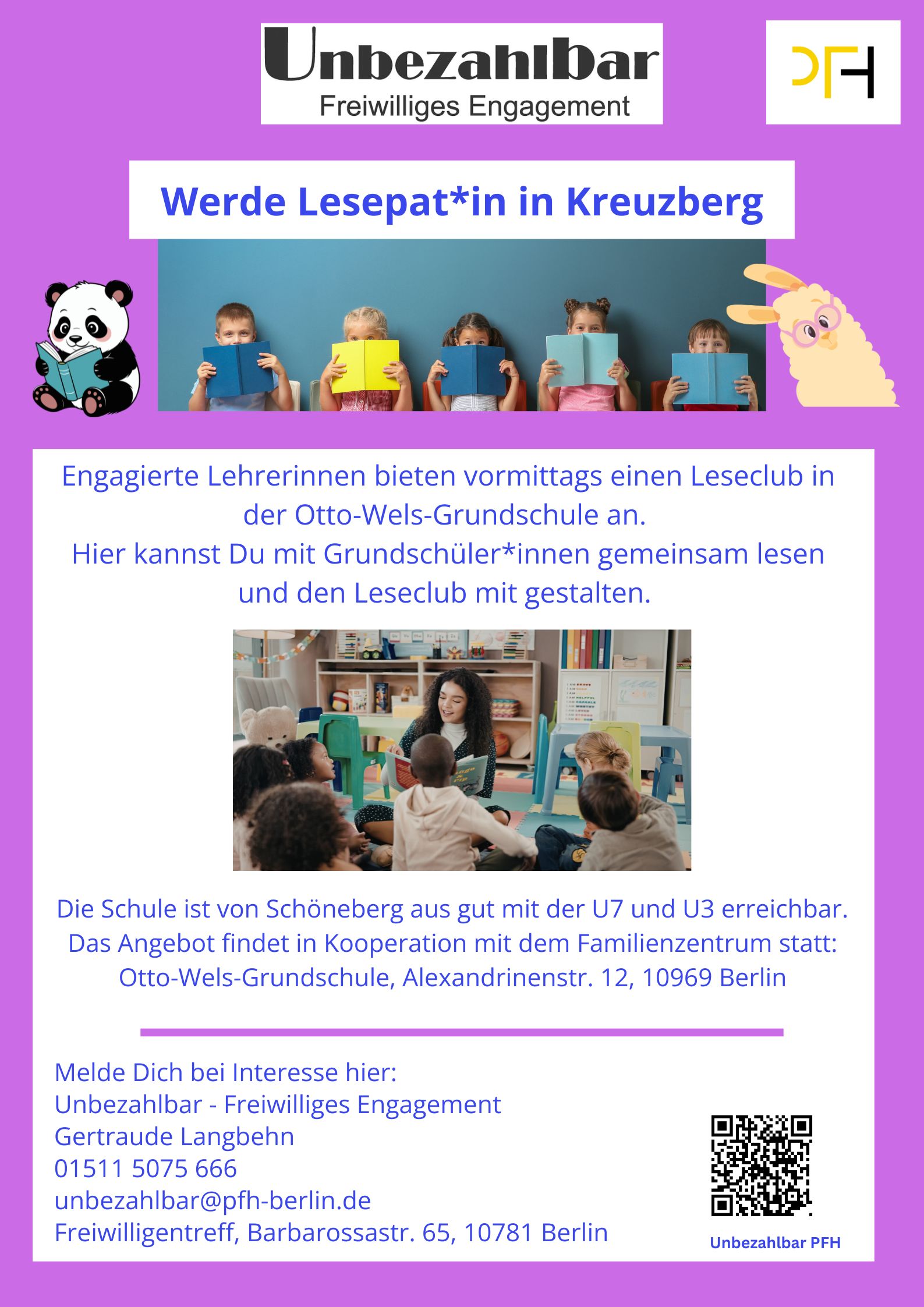 Unbezahlbar
Freiwilliges Engagement

PFH

Werde Lesepat*in in Kreuzberg

Engagierte Lehrerinnen bieten vormittags einen Leseclub in der Otto-Wels-Grundschule an.
Hier kannst Du mit Grundschüler*innen gemeinsam lesen und den Leseclub mit gestalten.

Die Schule ist von Schöneberg aus gut mit der U7 und U3 erreichbar.
Das Angebot findet in Kooperation mit dem Familienzentrum statt:
Otto-Wels-Grundschule, Alexandrinenstr. 12, 10969 Berlin

Melde Dich bei Interesse hier:
Unbezahlbar - Freiwilliges Engagement
Gertraude Langbehn
01511 5075 666
unbezahlbar@pfh-berlin.de
Freiwilligentreff, Barbarossastr. 65, 10781 Berlin

Unbezahlbar PFH